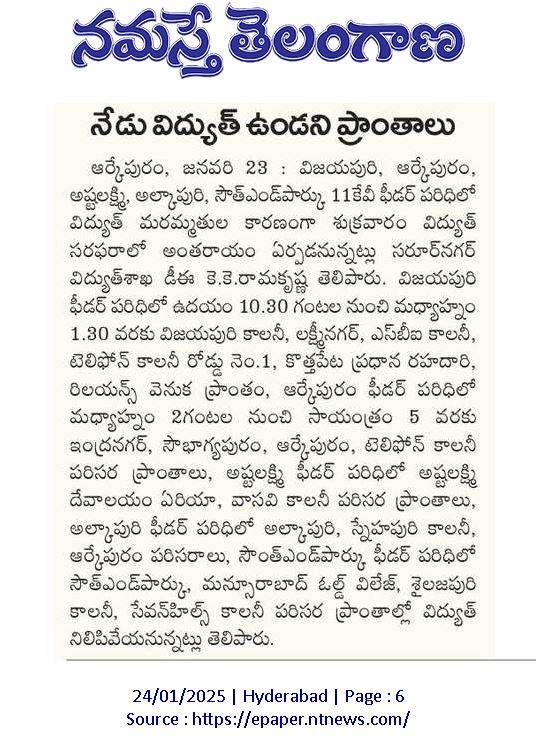 నమస్తే తెలంగాణ

నేడు విద్యుత్ ఉండని ప్రాంతాలు

ఆర్కేపురం, జనవరి 23 : విజయపురి, ఆర్కేపురం, అష్టలక్ష్మి, అల్కాపురి, సౌత్ఎండ్పార్కు 11కేవీ ఫీడర్ పరిధిలో విద్యుత్ మరమ్మతుల కారణంగా శుక్రవారం విద్యుత్ సరఫరాలో అంతరాయం ఏర్పడనున్నట్లు సరూర్నగర్ విద్యుత్శాఖ డీఈ కె.కె.రామకృష్ణ తెలిపారు. విజయపురి ఫీడర్ పరిధిలో ఉదయం 10.30 గంటల నుంచి మధ్యాహ్నం 1.30 వరకు విజయపురి కాలనీ, లక్ష్మీనగర్, ఎస్బీఐ కాలనీ, టెలిఫోన్ కాలనీ రోడ్డు నెం.1, కొత్తపేట ప్రధాన రహదారి, రిలయన్స్ వెనుక ప్రాంతం, ఆర్కేపురం ఫీడర్ పరిధిలో మధ్యాహ్నం 2గంటల నుంచి సాయంత్రం 5 వరకు ఇంద్రనగర్, సౌభాగ్యపురం, ఆర్కేపురం, టెలిఫోన్ కాలనీ పరిసర ప్రాంతాలు, అష్టలక్ష్మి ఫీడర్ పరిధిలో అష్టలక్ష్మి దేవాలయం ఏరియా, వాసవి కాలనీ పరిసర ప్రాంతాలు, అల్కాపురి ఫీడర్ పరిధిలో అల్కాపురి, స్నేహపురి కాలనీ, ఆర్కేపురం పరిసరాలు, సౌంత్ఎండ్పార్కు ఫీడర్ పరిధిలో సౌత్ఎండ్పార్కు, మన్సూరాబాద్ ఓల్డ్ విలేజ్, శైలజపురి కాలనీ, సేవన్హిల్స్ కాలనీ పరిసర ప్రాంతాల్లో విద్యుత్ నిలిపివేయనున్నట్లు తెలిపారు.

24/01/2025 | Hyderabad | Page : 6
Source : https://epaper.ntnews.com/